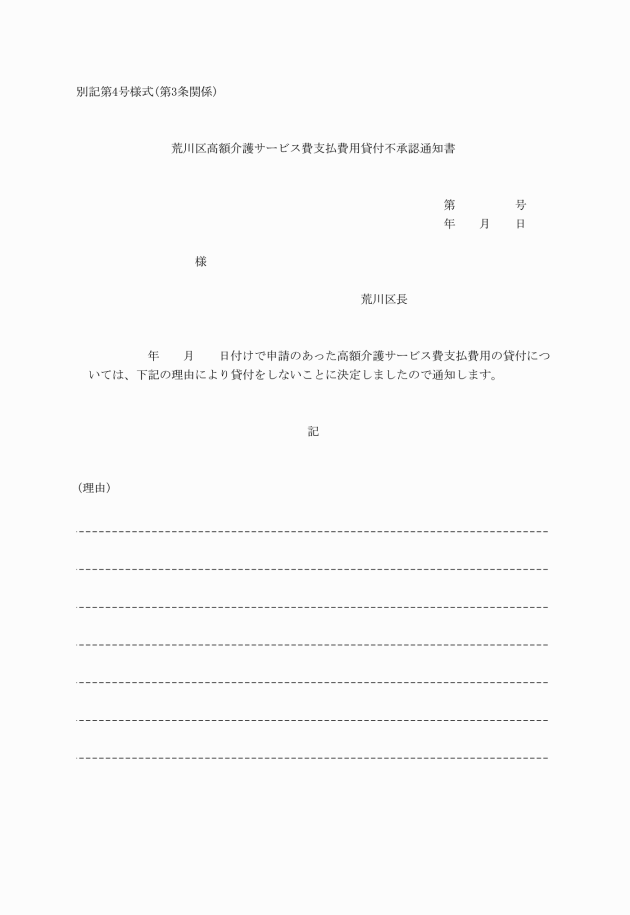 別記第4号様式(第3条関係)

荒川区高額介護サービス費支払費用貸付不承認通知書

第　　　　号
年　　月　　日

様

荒川区長

年　　月　　日付けで申請のあった高額介護サービス費支払費用の貸付については、下記の理由により貸付をしないことに決定しましたので通知します。

記

(理由)